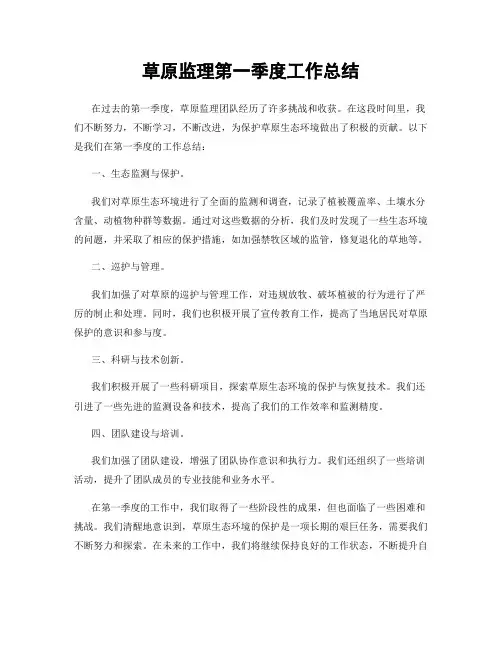 草原监理第一季度工作总结

在过去的第一季度，草原监理团队经历了许多挑战和收获。在这段时间里，我们不断努力，不断学习，不断改进，为保护草原生态环境做出了积极的贡献。以下是我们在第一季度的工作总结：

一、生态监测与保护。

我们对草原生态环境进行了全面的监测和调查，记录了植被覆盖率、土壤水分含量、动植物种群等数据。通过对这些数据的分析，我们及时发现了一些生态环境的问题，并采取了相应的保护措施，如加强禁牧区域的监管，修复退化的草地等。

二、巡护与管理。

我们加强了对草原的巡护与管理工作，对违规放牧、破坏植被的行为进行了严厉的制止和处理。同时，我们也积极开展了宣传教育工作，提高了当地居民对草原保护的意识和参与度。

三、科研与技术创新。

我们积极开展了一些科研项目，探索草原生态环境的保护与恢复技术。我们还引进了一些先进的监测设备和技术，提高了我们的工作效率和监测精度。

四、团队建设与培训。

我们加强了团队建设，增强了团队协作意识和执行力。我们还组织了一些培训活动，提升了团队成员的专业技能和业务水平。

在第一季度的工作中，我们取得了一些阶段性的成果，但也面临了一些困难和挑战。我们清醒地意识到，草原生态环境的保护是一项长期的艰巨任务，需要我们不断努力和探索。在未来的工作中，我们将继续保持良好的工作状态，不断提升自